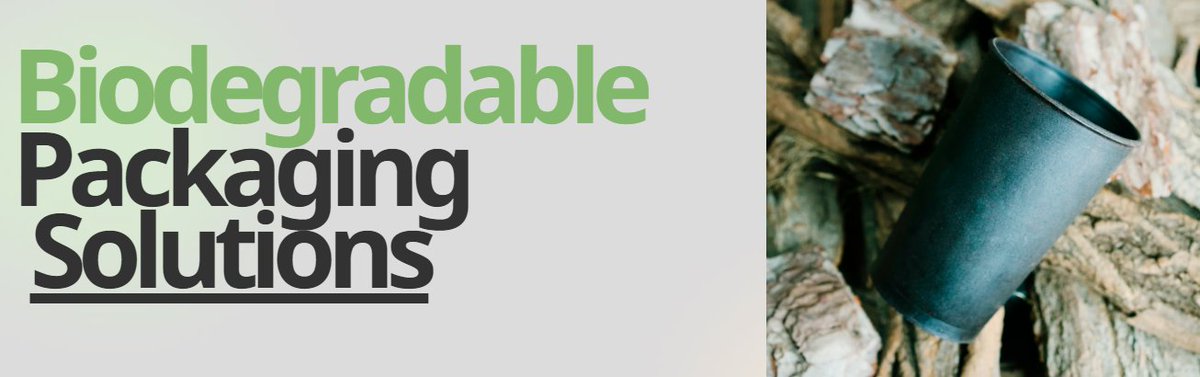 Biodegradable
Packaging
Solutions